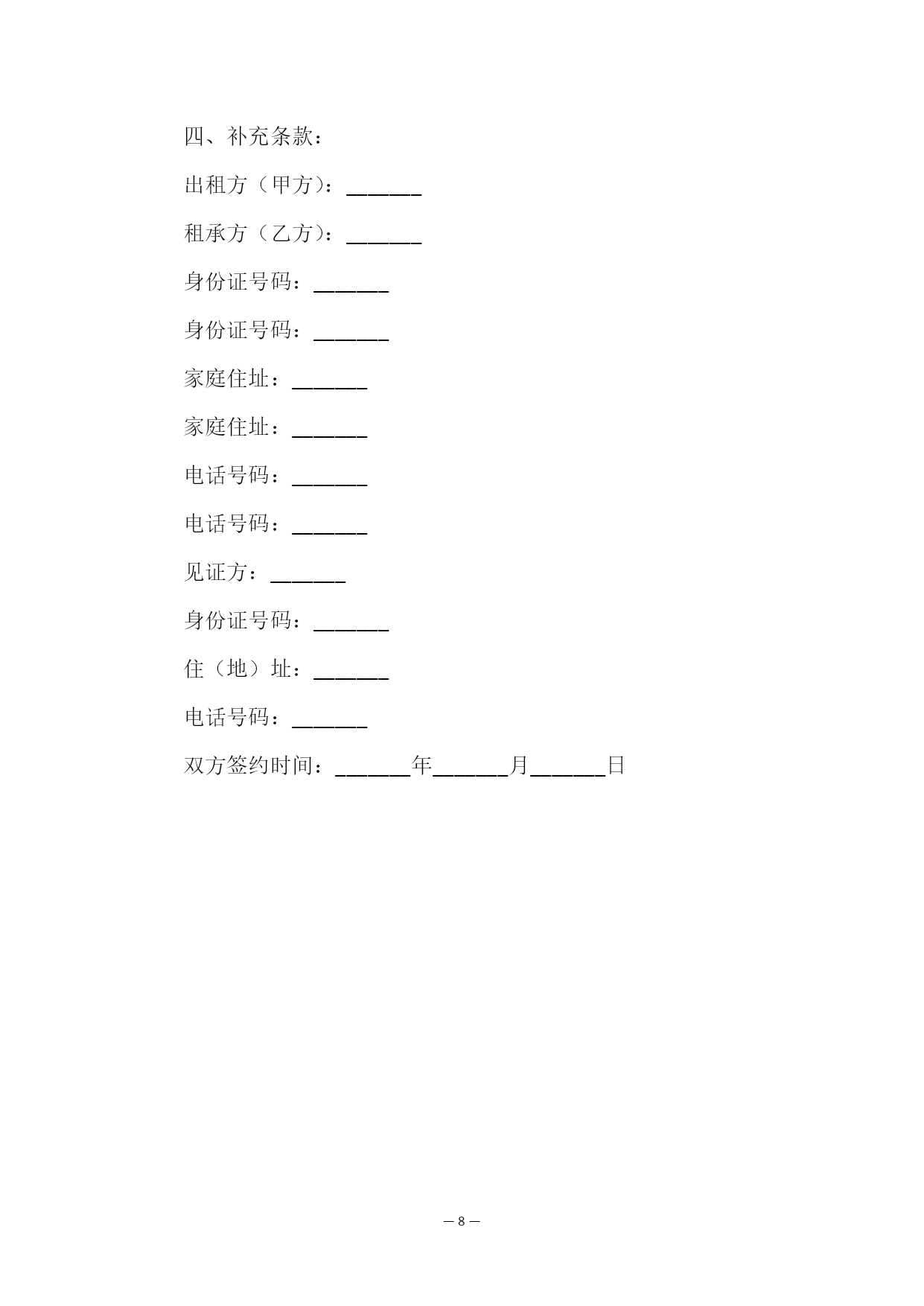 四、补充条款：

出租方（甲方）：_______

租承方（乙方）：_______

身份证号码：_______

身份证号码：_______

家庭住址：_______

家庭住址：_______

电话号码：_______

电话号码：_______

见证方：_______

身份证号码：_______

住（地）址：_______

电话号码：_______

双方签约时间：_______年_______月_______日

— 8 —